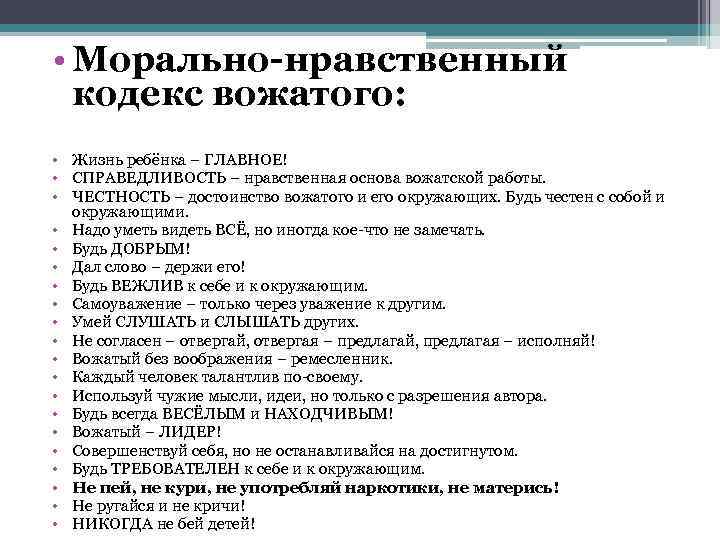 • Морально-нравственный кодекс вожатого:

• Жизнь ребёнка – ГЛАВНОЕ!
• СПРАВЕДЛИВОСТЬ – нравственная основа вожатской работы.
• ЧЕСТНОСТЬ – достоинство вожатого и его окружающих. Будь честен с собой и окружающими.
• Надо уметь видеть ВСЁ, но иногда кое-что не замечать.
• Будь ДОБРЫМ!
• Дал слово – держи его!
• Будь ВЕЖЛИВ к себе и к окружающим.
• Самоуважение – только через уважение к другим.
• Умей СЛУШАТЬ и СЛЫШАТЬ других.
• Не согласен – отвергай, отвергая – предлагай, предлагая – исполняй!
• Вожатый без воображения – ремесленник.
• Каждый человек талантлив по-своему.
• Используй чужие мысли, идеи, но только с разрешения автора.
• Будь всегда ВЕСЁЛЫМ и НАХОДЧИВЫМ!
• Вожатый – ЛИДЕР!
• Совершенствуй себя, но не останавливайся на достигнутом.
• Будь ТРЕБОВАТЕЛЕН к себе и к окружающим.
• Не пей, не кури, не употребляй наркотики, не матерись!
• Не ругайся и не кричи!
• НИКОГДА не бей детей!